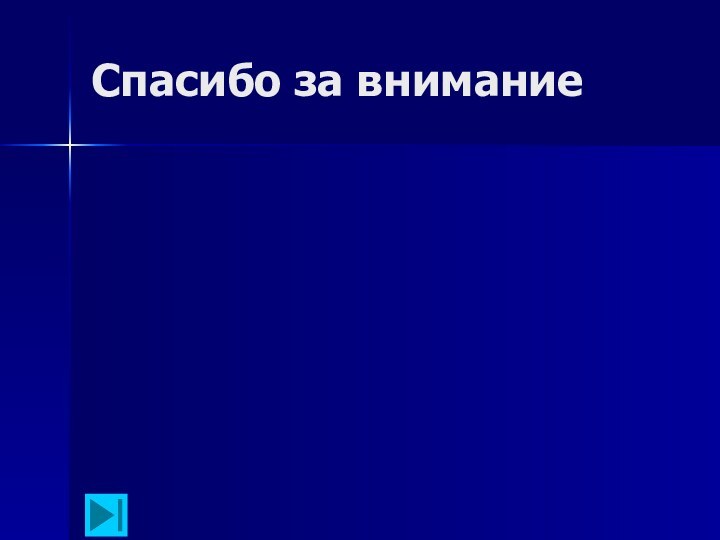 Спасибо за внимание